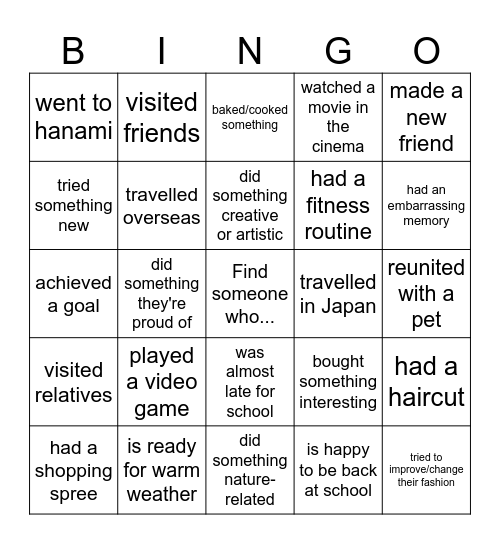 | B | I | N | G | O |
|---|---|---|---|---|
| went to hanami | visited friends | baked/cooked something | watched a movie in the cinema | made a new friend |
| tried something new | travelled overseas | did something creative or artistic | had a fitness routine | had an embarrassing memory |
| achieved a goal | did something they're proud of | Find someone who... | travelled in Japan | reunited with a pet |
| visited relatives | played a video game | was almost late for school | bought something interesting | had a haircut |
| had a shopping spree | is ready for warm weather | did something nature-related | is happy to be back at school | tried to improve/change their fashion |